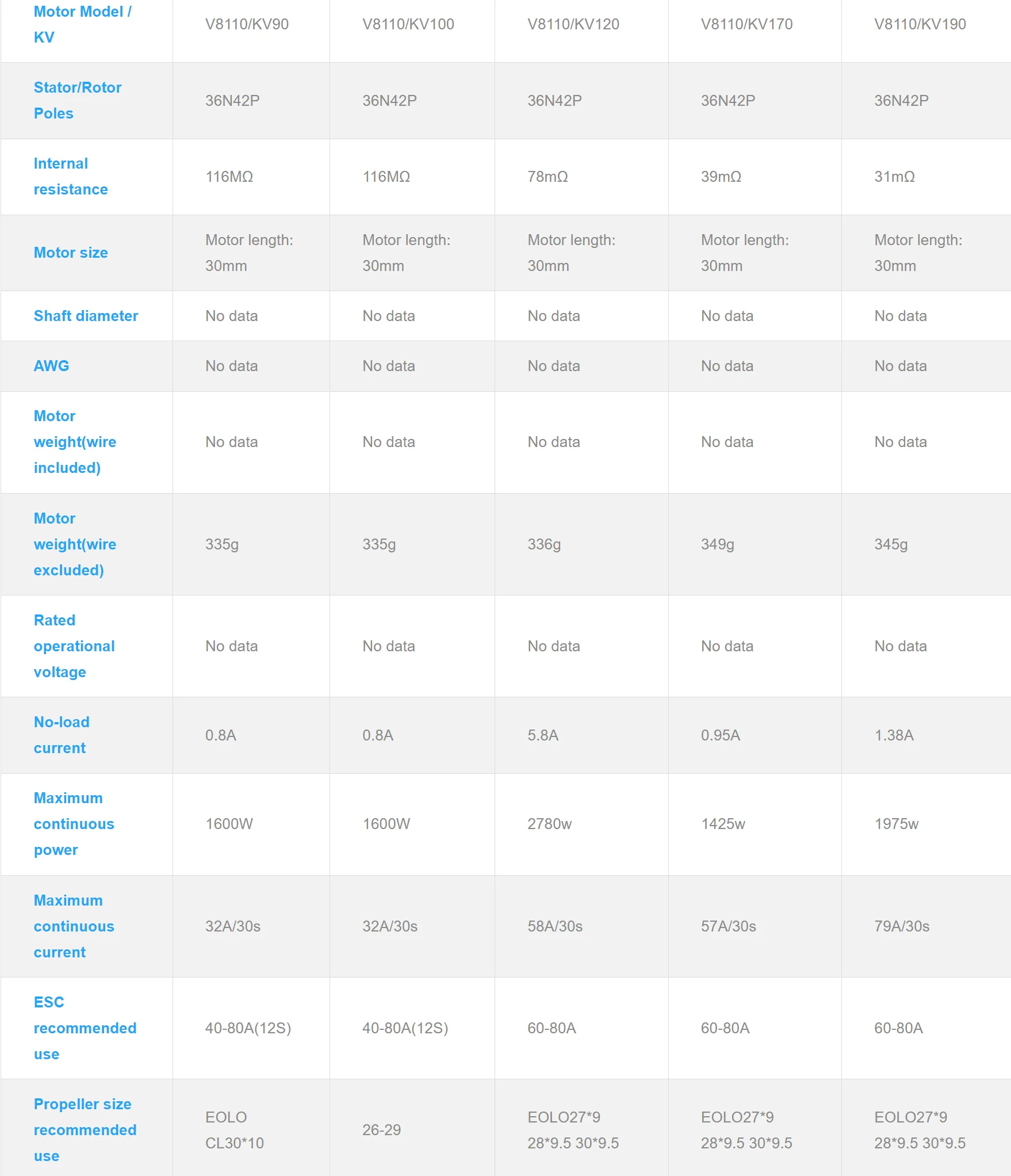 | Motor Model / KV | V8110/KV90 | V8110/KV100 | V8110/KV120 | V8110/KV170 | V8110/KV190 |
|---|---|---|---|---|---|
| Stator/Rotor Poles | 36N42P | 36N42P | 36N42P | 36N42P | 36N42P |
| Internal resistance | 116MΩ | 116MΩ | 78mΩ | 39mΩ | 31mΩ |
| Motor size | Motor length: 30mm | Motor length: 30mm | Motor length: 30mm | Motor length: 30mm | Motor length: 30mm |
| Shaft diameter | No data | No data | No data | No data | No data |
| AWG | No data | No data | No data | No data | No data |
| Motor weight(wire included) | No data | No data | No data | No data | No data |
| Motor weight(wire excluded) | 335g | 335g | 336g | 349g | 345g |
| Rated operational voltage | No data | No data | No data | No data | No data |
| No-load current | 0.8A | 0.8A | 5.8A | 0.95A | 1.38A |
| Maximum continuous power | 1600W | 1600W | 2780w | 1425w | 1975w |
| Maximum continuous current | 32A/30s | 32A/30s | 58A/30s | 57A/30s | 79A/30s |
| ESC recommended use | 40-80A(12S) | 40-80A(12S) | 60-80A | 60-80A | 60-80A |
| Propeller size recommended use | EOLO CL30*10 | 26-29 | EOLO27*9 28*9.5 30*9.5 | EOLO27*9 28*9.5 30*9.5 | EOLO27*9 28*9.5 30*9.5 |